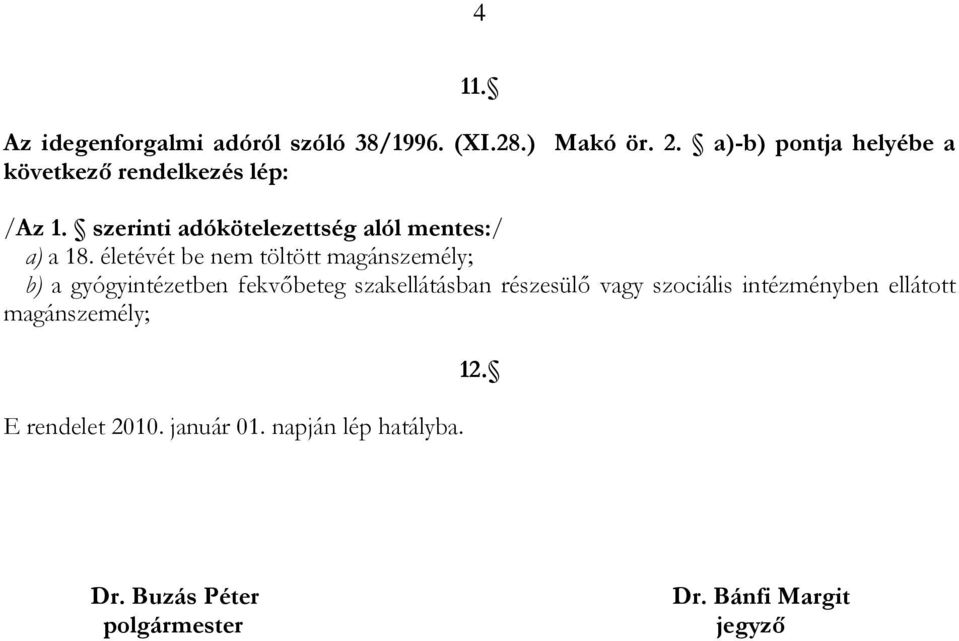 4

11.§

Az idegenforgalmi adóról szóló 38/1996. (XI.28.) Makó ör. 2. § a)-b) pontja helyébe a következő rendelkezés lép:

/Az 1. § szerinti adókötelezettség alól mentes:/
a) a 18. életévét be nem töltött magánszemély;
b) a gyógyintézetben fekvőbeteg szakellátásban részesülő vagy szociális intézményben ellátott magánszemély;

12.§

E rendelet 2010. január 01. napján lép hatályba.

Dr. Buzás Péter
polgármester

Dr. Bánfi Margit
jegyző